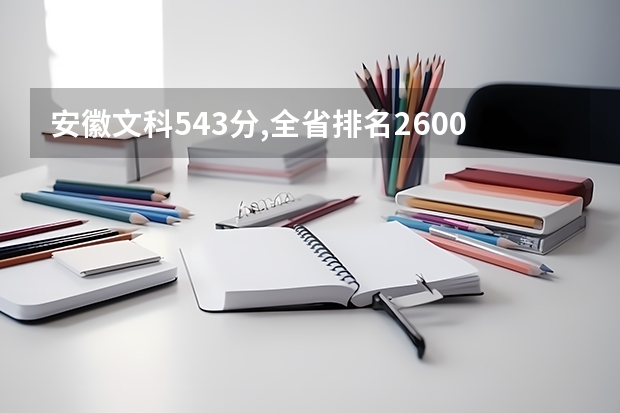 安徽文科543分,全省排名2600